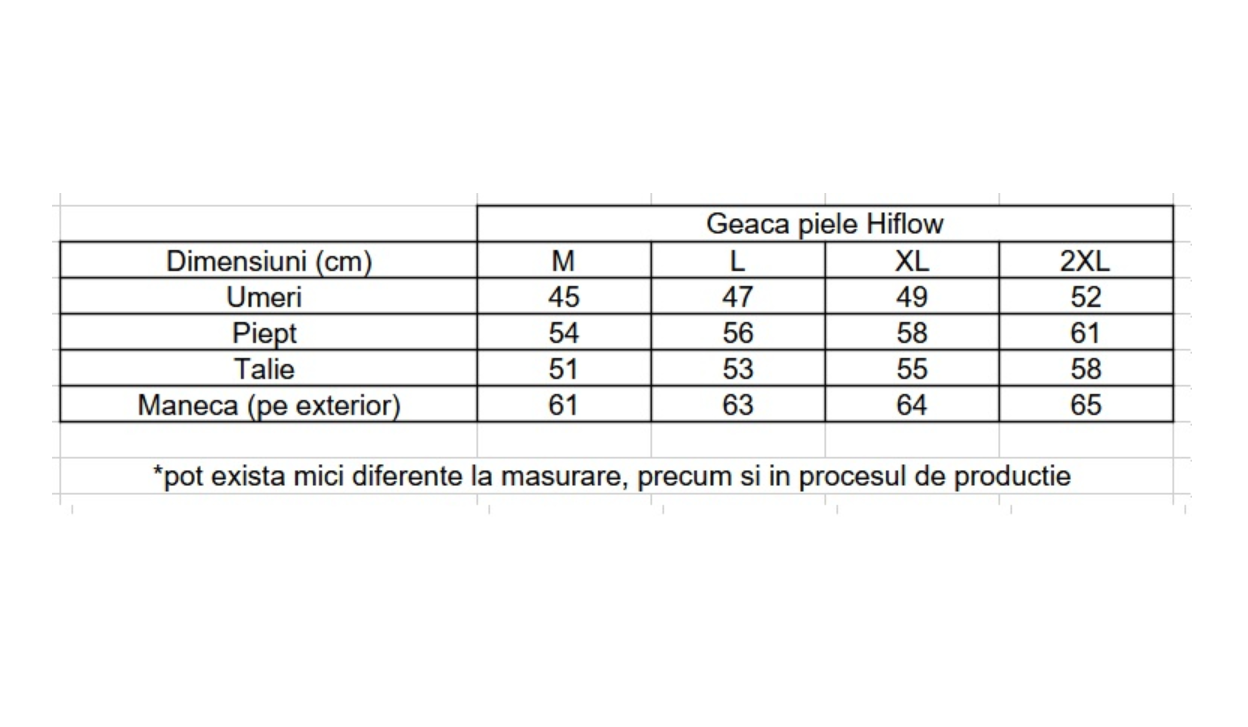 | | Geaca piele Hiflow | | | |
|---|---|---|---|---|
| Dimensiuni (cm) | M | L | XL | 2XL |
| Umeri | 45 | 47 | 49 | 52 |
| Piept | 54 | 56 | 58 | 61 |
| Talie | 51 | 53 | 55 | 58 |
| Maneca (pe exterior) | 61 | 63 | 64 | 65 |

*pot exista mici diferente la masurare, precum si in procesul de productie